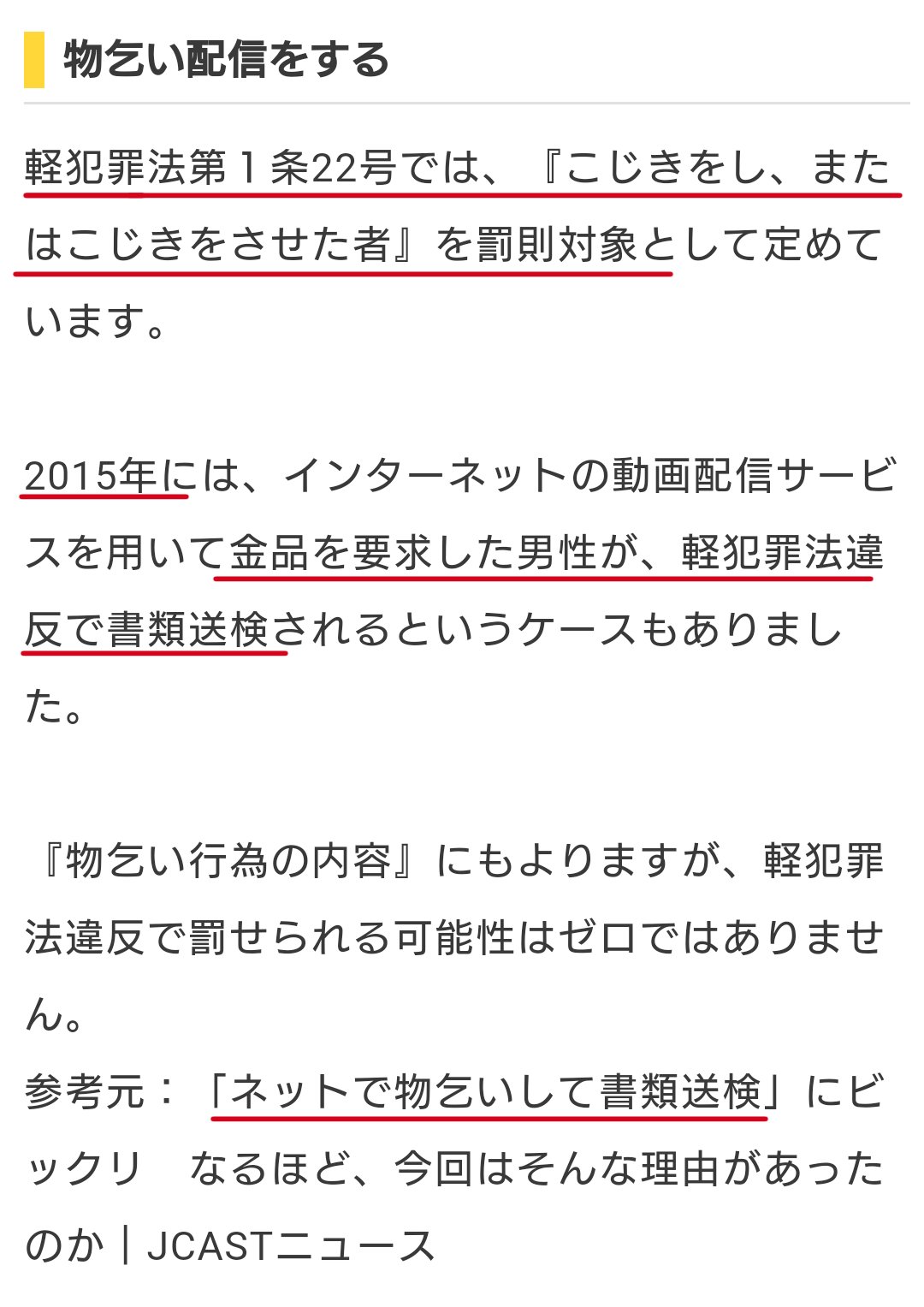 物乞い配信をする

軽犯罪法第１条22号では、『こじきをし、またはこじきをさせた者』を罰則対象として定めています。

2015年には、インターネットの動画配信サービスを用いて金品を要求した男性が、軽犯罪法違反で書類送検されるというケースもありました。

『物乞い行為の内容』にもよりますが、軽犯罪法違反で罰せられる可能性はゼロではありません。
参考元：「ネットで物乞いして書類送検」にビックリ　なるほど、今回はそんな理由があったのか｜JCASTニュース